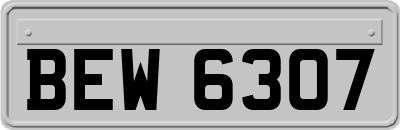 BEW 6307